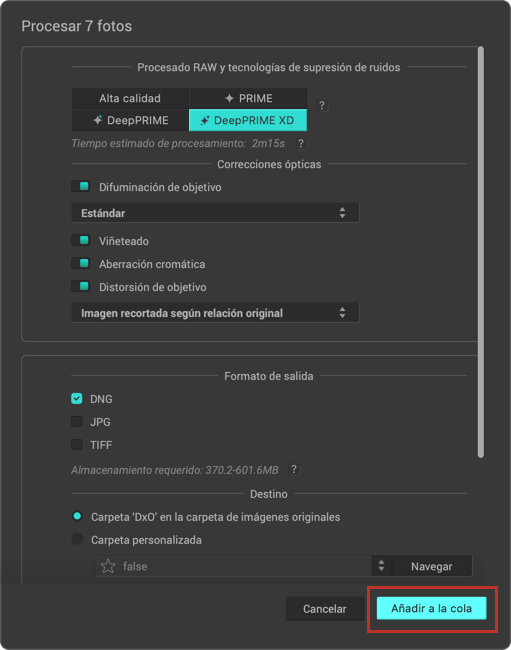 Procesar 7 fotos

Procesado RAW y tecnologías de supresión de ruidos

Alta calidad
PRIME
DeepPRIME
DeepPRIME XD
?

Tiempo estimado de procesamiento: 2m15s ?

Correcciones ópticas

Difuminación de objetivo

Estándar

Viñeteado

Aberración cromática

Distorsión de objetivo

Imagen recortada según relación original

Formato de salida

DNG

JPG

TIFF

Almacenamiento requerido: 370.2-601.6MB ?

Destino

Carpeta 'DxO' en la carpeta de imágenes originales

Carpeta personalizada

false

Navegar

Cancelar

Añadir a la cola